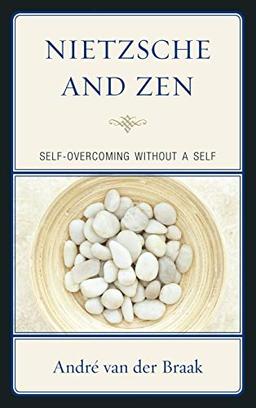 NIETZSCHE AND ZEN

SELF-OVERCOMING WITHOUT A SELF

André van der Braak